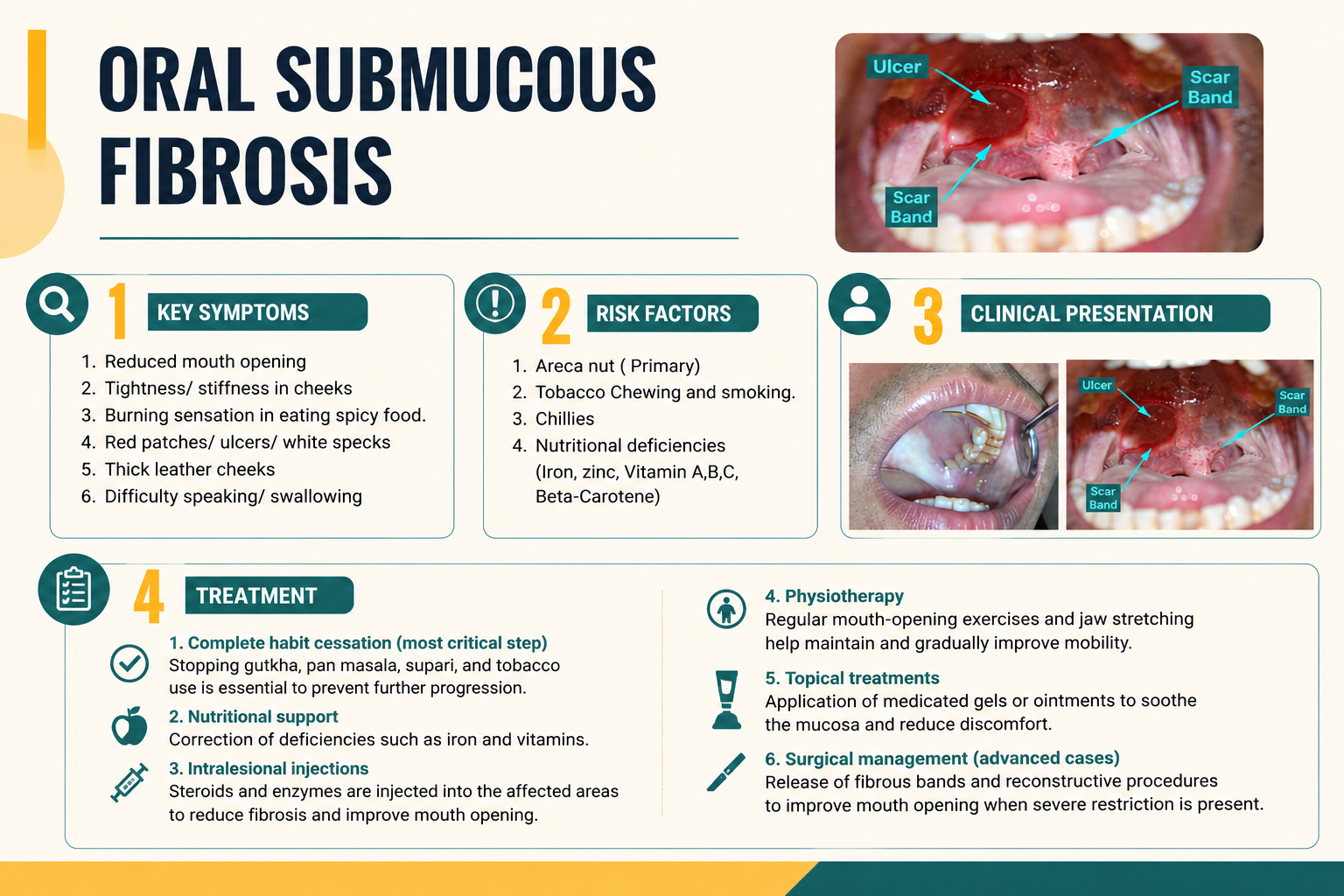 ORAL SUBMUCOUS FIBROSIS

Ulcer
Scar Band
Scar Band

1 KEY SYMPTOMS

1. Reduced mouth opening
2. Tightness/ stiffness in cheeks
3. Burning sensation in eating spicy food.
4. Red patches/ ulcers/ white specks
5. Thick leather cheeks
6. Difficulty speaking/ swallowing

2 RISK FACTORS

1. Areca nut ( Primary)
2. Tobacco Chewing and smoking.
3. Chillies
4. Nutritional deficiencies (Iron, zinc, Vitamin A,B,C, Beta-Carotene)

3 CLINICAL PRESENTATION

Ulcer
Scar Band
Scar Band

4 TREATMENT

1. Complete habit cessation (most critical step)
Stopping gutkha, pan masala, supari, and tobacco use is essential to prevent further progression.

2. Nutritional support
Correction of deficiencies such as iron and vitamins.

3. Intralesional injections
Steroids and enzymes are injected into the affected areas to reduce fibrosis and improve mouth opening.

4. Physiotherapy
Regular mouth-opening exercises and jaw stretching help maintain and gradually improve mobility.

5. Topical treatments
Application of medicated gels or ointments to soothe the mucosa and reduce discomfort.

6. Surgical management (advanced cases)
Release of fibrous bands and reconstructive procedures to improve mouth opening when severe restriction is present.